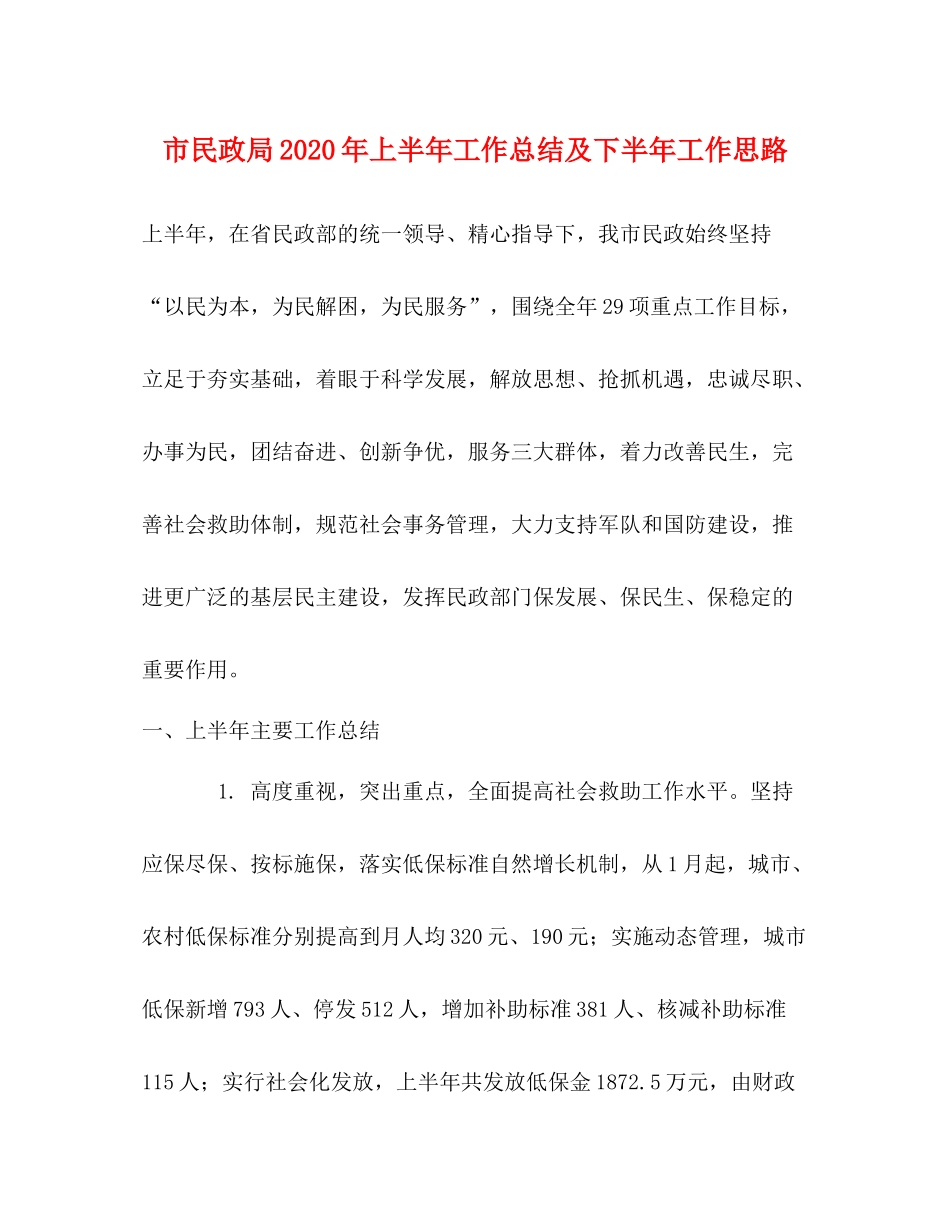 市民政局2020年上半年工作总结及下半年工作思路

上半年，在省民政部的统一领导、精心指导下，我市民政始终坚持“以民为本，为民解困，为民服务”，围绕全年29项重点工作目标，立足于夯实基础，着眼于科学发展，解放思想、抢抓机遇，忠诚尽职、办事为民，团结奋进、创新争优，服务三大群体，着力改善民生，完善社会救助体制，规范社会事务管理，大力支持军队和国防建设，推进更广泛的基层民主建设，发挥民政部门保发展、保民生、保稳定的重要作用。

一、上半年主要工作总结

1. 高度重视，突出重点，全面提高社会救助工作水平。坚持应保尽保、按标施保，落实低保标准自然增长机制，从1月起，城市、农村低保标准分别提高到月人均320元、190元；实施动态管理，城市低保新增793人、停发512人，增加补助标准381人、核减补助标准115人；实行社会化发放，上半年共发放低保金1872.5万元，由财政